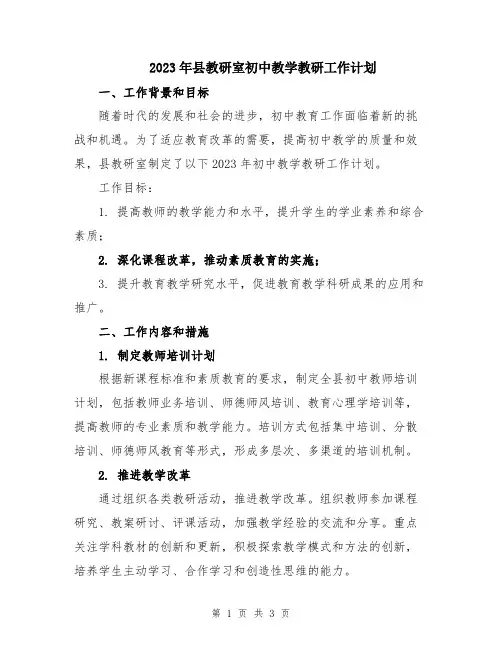 2023年县教研室初中教学教研工作计划

一、工作背景和目标

随着时代的发展和社会的进步，初中教育工作面临着新的挑战和机遇。为了适应教育改革的需要，提高初中教学的质量和效果，县教研室制定了以下2023年初中教学教研工作计划。

工作目标：

1. 提高教师的教学能力和水平，提升学生的学业素养和综合素质；

2. 深化课程改革，推动素质教育的实施；

3. 提升教育教学研究水平，促进教育教学科研成果的应用和推广。

二、工作内容和措施

1. 制定教师培训计划

根据新课程标准和素质教育的要求，制定全县初中教师培训计划，包括教师业务培训、师德师风培训、教育心理学培训等，提高教师的专业素质和教学能力。培训方式包括集中培训、分散培训、师德师风教育等形式，形成多层次、多渠道的培训机制。

2. 推进教学改革

通过组织各类教研活动，推进教学改革。组织教师参加课程研究、教案研讨、评课活动，加强教学经验的交流和分享。重点关注学科教材的创新和更新，积极探索教学模式和方法的创新，培养学生主动学习、合作学习和创造性思维的能力。

第 1 页 共 3 页